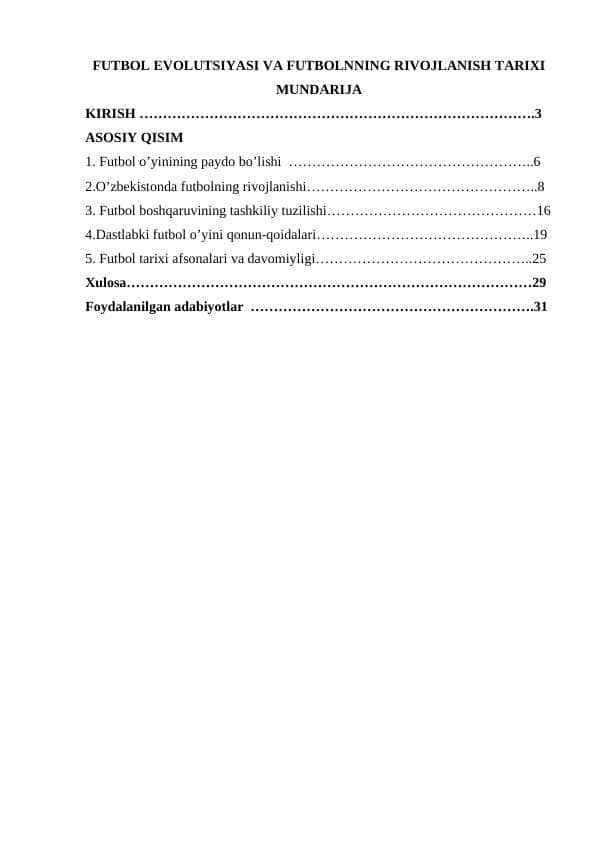 FUTBOL EVOLUTSIYASI VA FUTBOLNNING RIVOJLANISH TARIXI
MUNDARIJA

KIRISH ………………………………………………………………………….3
ASOSIY QISIM
1. Futbol o’yinining paydo bo’lishi ……………………………………………..6
2.O’zbekistonda futbolning rivojlanishi…………………………………………..8
3. Futbol boshqaruvining tashkiliy tuzilishi………………………………………16
4.Dastlabki futbol o’yini qonun-qoidalari………………………………………..19
5. Futbol tarixi afsonalari va davomiyligi………………………………………..25
Xulosa……………………………………………………………………………29
Foydalanilgan adabiyotlar …………………………………………………….31